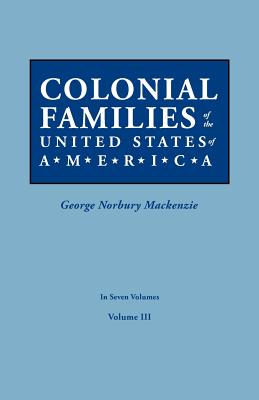 COLONIAL FAMILIES of the UNITED STATES of A★M★E★R★I★C★A

George Norbury Mackenzie

In Seven Volumes

Volume III